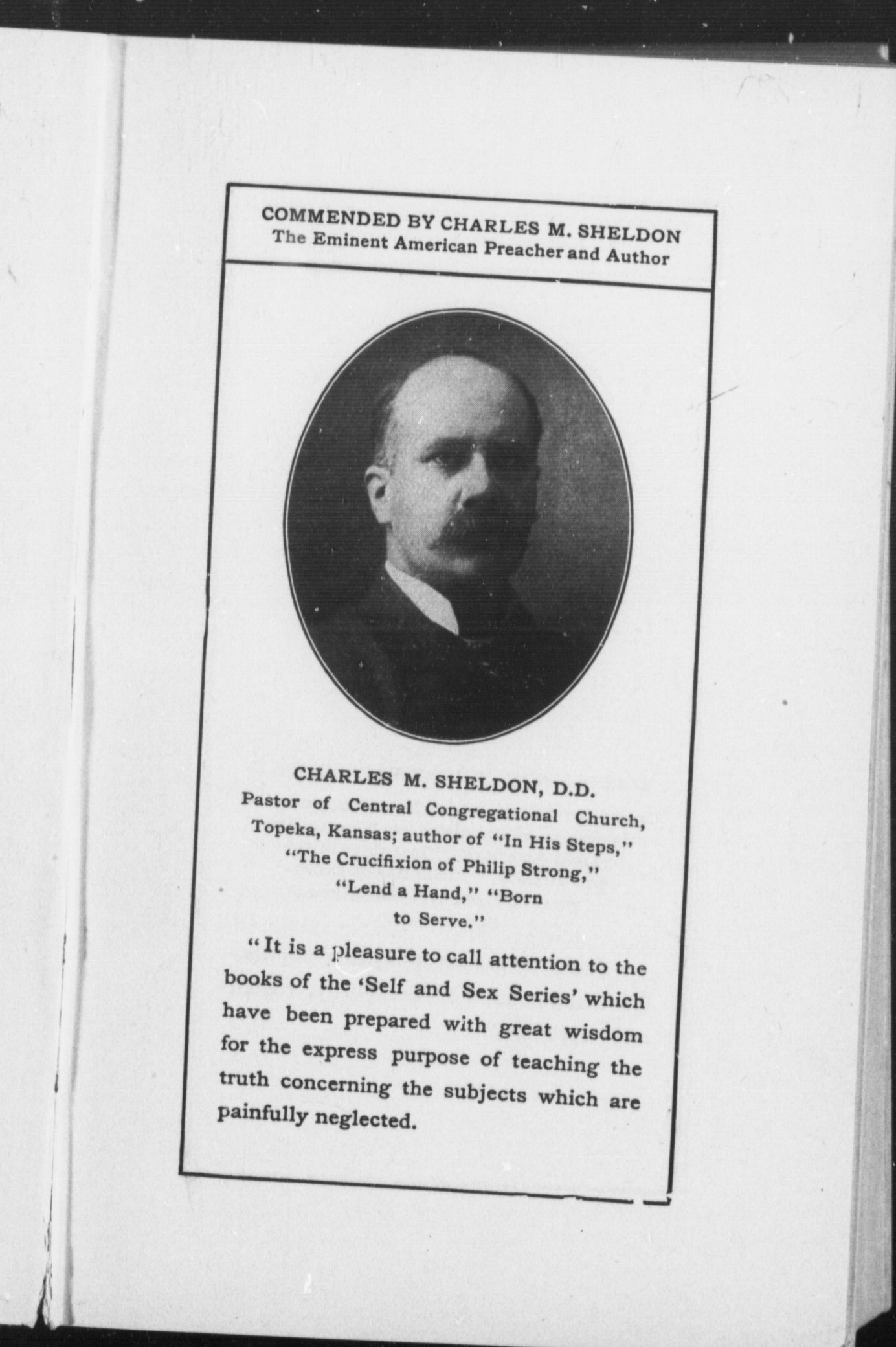 COMMENDED BY CHARLES M. SHELDON
The Eminent American Preacher and Author

CHARLES M. SHELDON, D.D.
Pastor of Central Congregational Church, Topeka, Kansas; author of "In His Steps," "The Crucifixion of Philip Strong," "Lend a Hand," "Born to Serve."

"It is a pleasure to call attention to the books of the 'Self and Sex Series' which have been prepared with great wisdom for the express purpose of teaching the truth concerning the subjects which are painfully neglected.